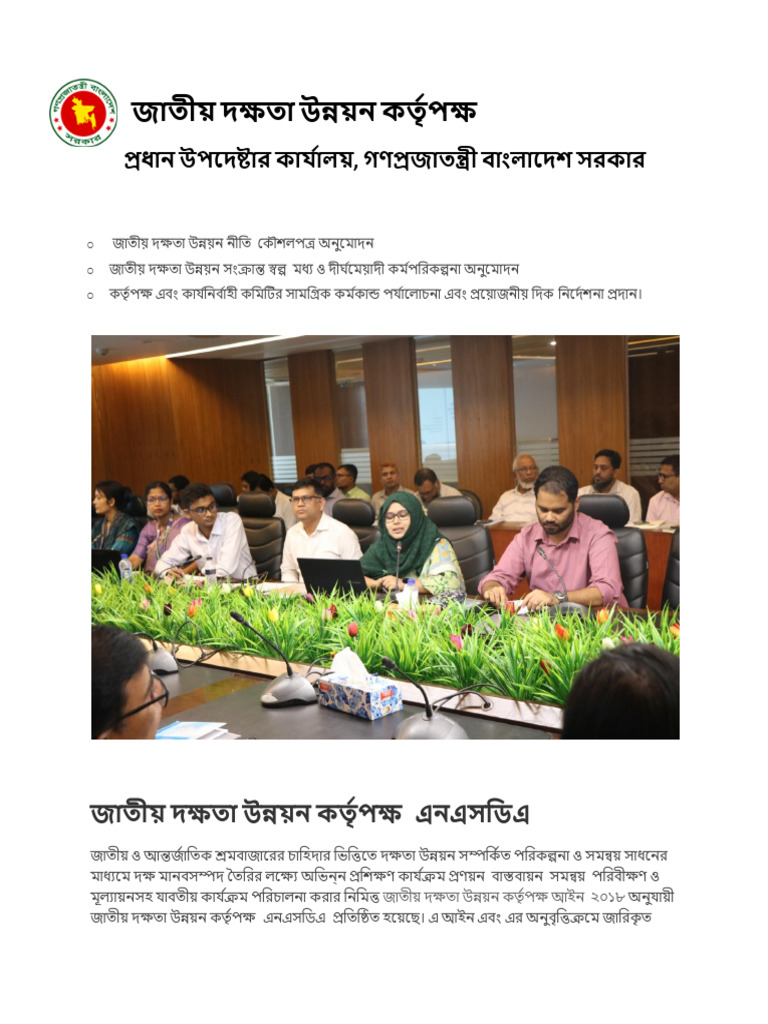 গণপ্রজাতন্ত্রী বাংলাদেশ সরকার

জাতীয় দক্ষতা উন্নয়ন কর্তৃপক্ষ

প্রধান উপদেষ্টার কার্যালয়, গণপ্রজাতন্ত্রী বাংলাদেশ সরকার

○ জাতীয় দক্ষতা উন্নয়ন নীতি কৌশলপত্র অনুমোদন
○ জাতীয় দক্ষতা উন্নয়ন সংক্রান্ত স্বল্প মধ্য ও দীর্ঘমেয়াদী কর্মপরিকল্পনা অনুমোদন
○ কর্তৃপক্ষ এবং কার্যনির্বাহী কমিটির সামগ্রিক কর্মকান্ড পর্যালোচনা এবং প্রয়োজনীয় দিক নির্দেশনা প্রদান।

জাতীয় দক্ষতা উন্নয়ন কর্তৃপক্ষ এনএসডিএ

জাতীয় ও আন্তর্জাতিক শ্রমবাজারের চাহিদার ভিত্তিতে দক্ষতা উন্নয়ন সম্পর্কিত পরিকল্পনা ও সমন্বয় সাধনের মাধ্যমে দক্ষ মানবসম্পদ তৈরির লক্ষ্যে অভিন্ন প্রশিক্ষণ কার্যক্রম প্রণয়ন বাস্তবায়ন সমন্বয় পরিবীক্ষণ ও মূল্যায়নসহ যাবতীয় কার্যক্রম পরিচালনা করার নিমিত্ত জাতীয় দক্ষতা উন্নয়ন কর্তৃপক্ষ আইন ২০১৮ অনুযায়ী জাতীয় দক্ষতা উন্নয়ন কর্তৃপক্ষ এনএসডিএ প্রতিষ্ঠিত হয়েছে। এ আইন এবং এর অনুবৃত্তিক্রমে জারিকৃত